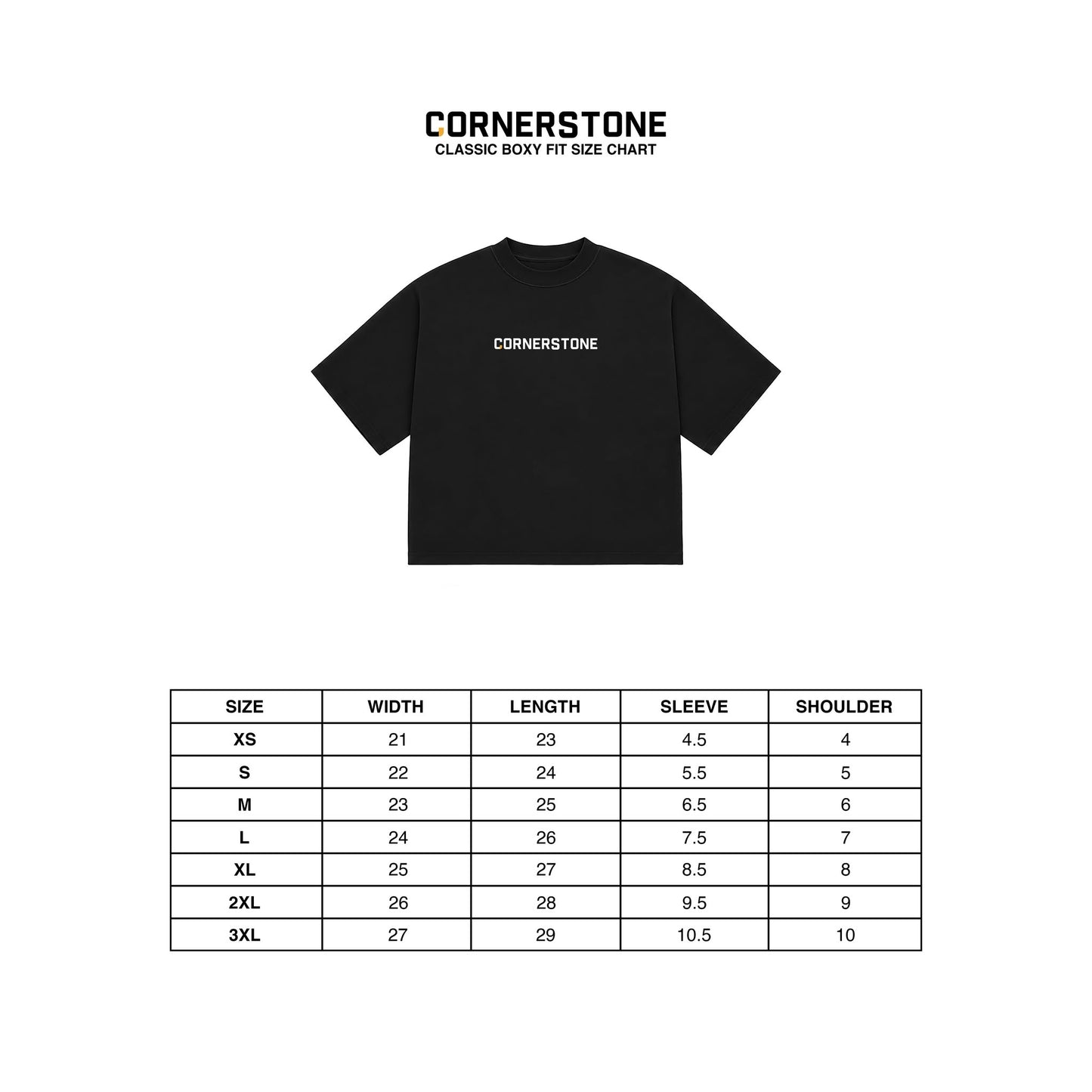 CORNERSTONE
CLASSIC BOXY FIT SIZE CHART

CORNERSTONE

| SIZE | WIDTH | LENGTH | SLEEVE | SHOULDER |
|---|---|---|---|---|
| XS | 21 | 23 | 4.5 | 4 |
| S | 22 | 24 | 5.5 | 5 |
| M | 23 | 25 | 6.5 | 6 |
| L | 24 | 26 | 7.5 | 7 |
| XL | 25 | 27 | 8.5 | 8 |
| 2XL | 26 | 28 | 9.5 | 9 |
| 3XL | 27 | 29 | 10.5 | 10 |